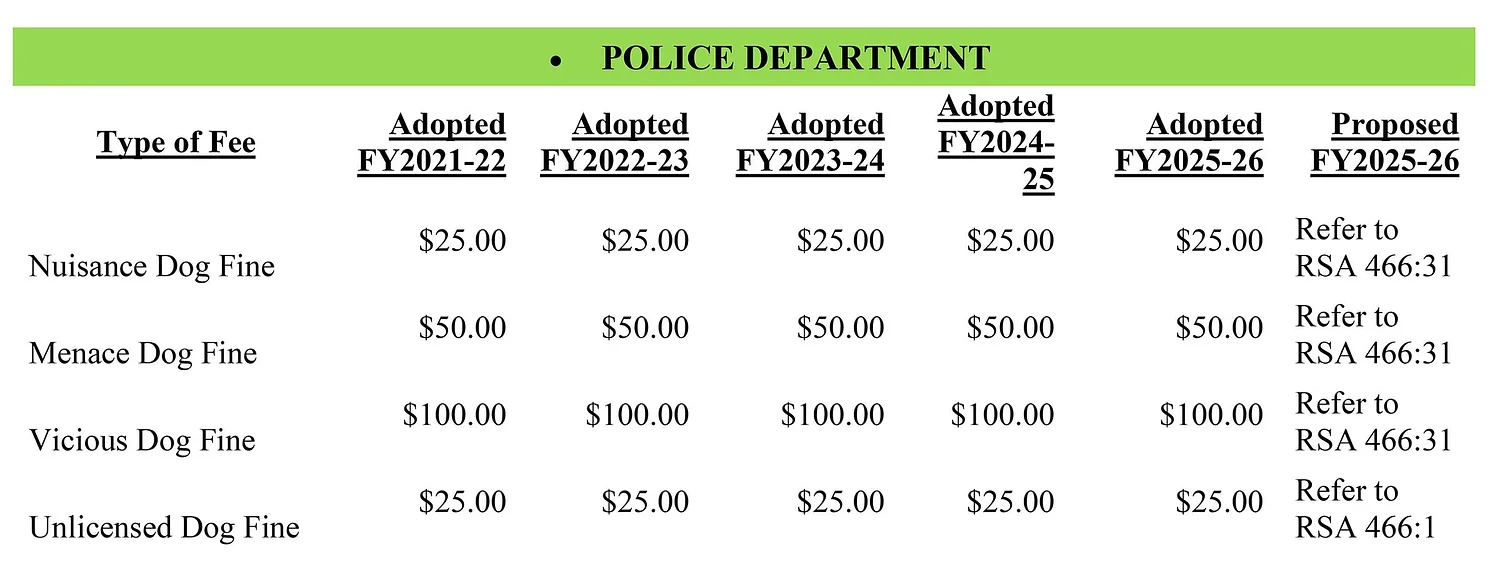 • POLICE DEPARTMENT

| Type of Fee | Adopted FY2021-22 | Adopted FY2022-23 | Adopted FY2023-24 | Adopted FY2024-25 | Adopted FY2025-26 | Proposed FY2025-26 |
|---|---|---|---|---|---|---|
| Nuisance Dog Fine | \$25.00 | \$25.00 | \$25.00 | \$25.00 | \$25.00 | Refer to RSA 466:31 |
| Menace Dog Fine | \$50.00 | \$50.00 | \$50.00 | \$50.00 | \$50.00 | Refer to RSA 466:31 |
| Vicious Dog Fine | \$100.00 | \$100.00 | \$100.00 | \$100.00 | \$100.00 | Refer to RSA 466:31 |
| Unlicensed Dog Fine | \$25.00 | \$25.00 | \$25.00 | \$25.00 | \$25.00 | Refer to RSA 466:1 |